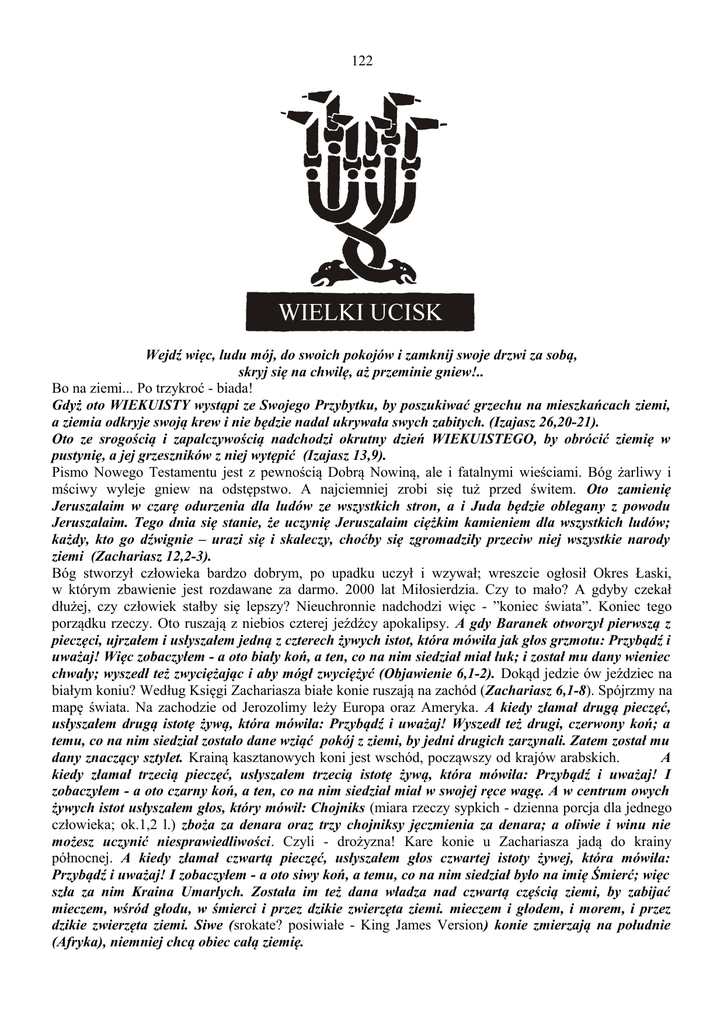 122

WIELKI UCISK

Wejdź więc, ludu mój, do swoich pokojów i zamknij swoje drzwi za sobą, skryj się na chwilę, aż przeminie gniew!..

Bo na ziemi... Po trzykroć - biada!

Gdyż oto WIEKUISTY wystąpi ze Swojego Przybytku, by poszukiwać grzechu na mieszkańcach ziemi, a ziemia odkryje swoją krew i nie będzie nadal ukrywała swych zabitych. (Izajasz 26,20-21).

Oto ze srogością i zapalczywością nadchodzi okrutny dzień WIEKUISTEGO, by obrócić ziemię w pustynię, a jej grzeszników z niej wytępić (Izajasz 13,9).

Pismo Nowego Testamentu jest z pewnością Dobrą Nowiną, ale i fatalnymi wieściami. Bóg żarliwy i mściwy wyleje gniew na odstępstwo. A najciemniej zrobi się tuż przed świtem. Oto zamienię Jeruszalaim w czarę odurzenia dla ludów ze wszystkich stron, a i Juda będzie oblegany z powodu Jeruszalaim. Tego dnia się stanie, że uczynię Jeruszalaim ciężkim kamieniem dla wszystkich ludów; każdy, kto go dźwignie – urazi się i skaleczy, choćby się zgromadziły przeciw niej wszystkie narody ziemi (Zachariasz 12,2-3).

Bóg stworzył człowieka bardzo dobrym, po upadku uczył i wzywał; wreszcie ogłosił Okres Łaski, w którym zbawienie jest rozdawane za darmo. 2000 lat Miłosierdzia. Czy to mało? A gdyby czekał dłużej, czy człowiek stałby się lepszy? Nieuchronnie nadchodzi więc - "koniec świata". Koniec tego porządku rzeczy. Oto ruszają z niebios czterej jeźdźcy apokalipsy. A gdy Baranek otworzył pierwszą z pieczęci, ujrzałem i usłyszałem jedną z czterech żywych istot, która mówiła jak głos grzmotu: Przybądź i uważaj! Więc zobaczyłem - a oto biały koń, a ten, co na nim siedział miał łuk; i został mu dany wieniec chwały; wyszedł też zwyciężając i aby mógł zwyciężyć (Objawienie 6,1-2). Dokąd jedzie ów jeździec na białym koniu? Według Księgi Zachariasza białe konie ruszają na zachód (Zachariasz 6,1-8). Spójrzmy na mapę świata. Na zachodzie od Jerozolimy leży Europa oraz Ameryka. A kiedy złamał drugą pieczęć, usłyszałem drugą istotę żywą, która mówiła: Przybądź i uważaj! Wyszedł też drugi, czerwony koń; a temu, co na nim siedział zostało dane wziąć pokój z ziemi, by jedni drugich zarzynali. Zatem został mu dany znaczący sztylet. Krainą kasztanowych koni jest wschód, począwszy od krajów arabskich. A kiedy złamał trzecią pieczęć, usłyszałem trzecią istotę żywą, która mówiła: Przybądź i uważaj! I zobaczyłem - a oto czarny koń, a ten, co na nim siedział miał w swojej ręce wagę. A w centrum owych żywych istot usłyszałem głos, który mówił: Chojniks (miara rzeczy sypkich - dzienna porcja dla jednego człowieka; ok.1,2 l.) zboża za denara oraz trzy chojniksy jęczmienia za denara; a oliwie i winu nie możesz uczynić niesprawiedliwości. Czyli - drożyzna! Kare konie u Zachariasza jadą do krainy północnej. A kiedy złamał czwartą pieczęć, usłyszałem głos czwartej istoty żywej, która mówiła: Przybądź i uważaj! I zobaczyłem - a oto siwy koń, a temu, co na nim siedział było na imię Śmierć; więc szła za nim Kraina Umarłych. Została im też dana władza nad czwartą częścią ziemi, by zabijać mieczem, wśród głodu, w śmierci i przez dzikie zwierzęta ziemi. mieczem i głodem, i morem, i przez dzikie zwierzęta ziemi. Siwe (srokate? posiwiałe - King James Version) konie zmierzają na południe (Afryka), niemniej chcą obiec całą ziemię.